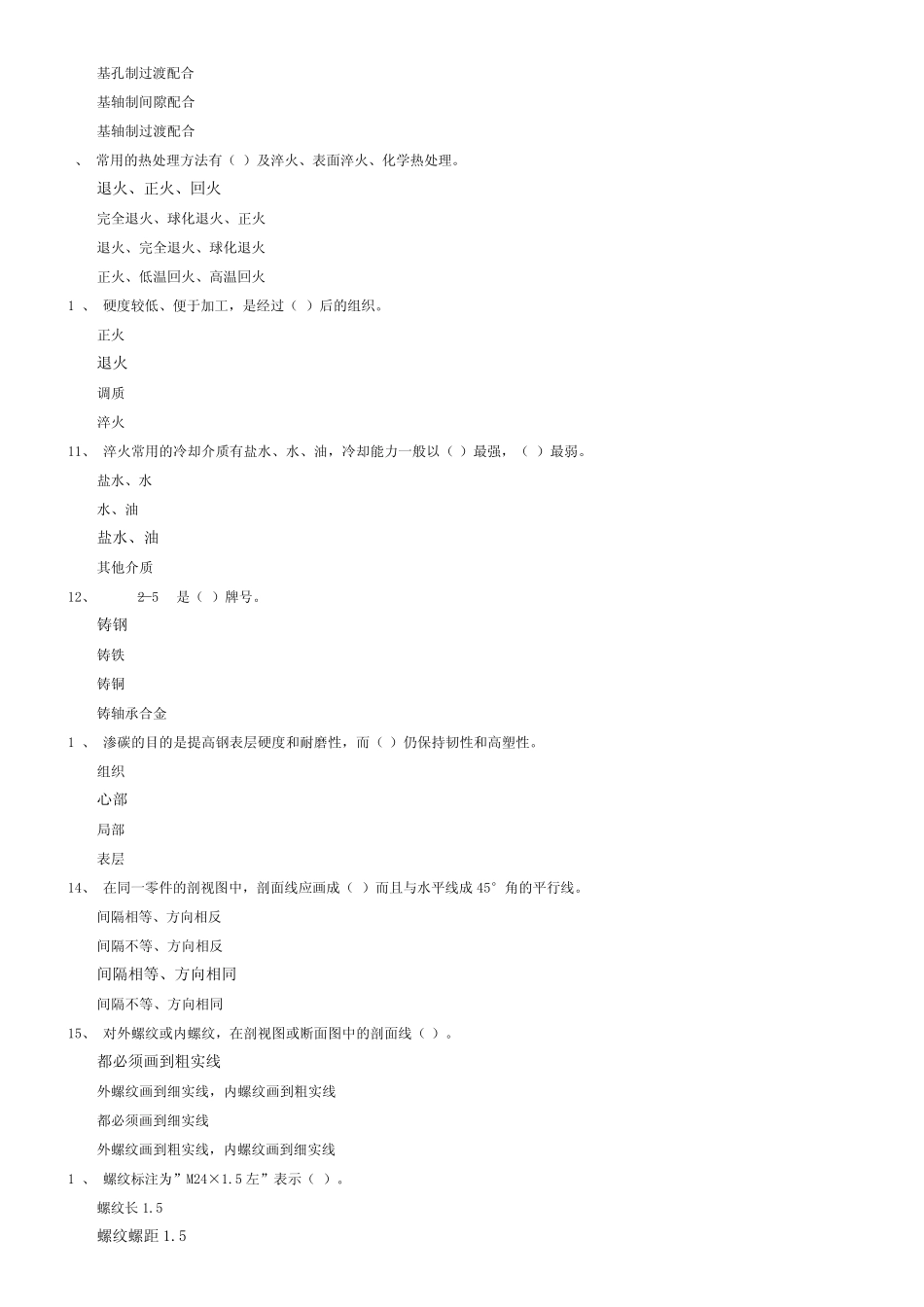 基孔制过渡配合

基轴制间隙配合

基轴制过渡配合

、 常用的热处理方法有（ ）及淬火、表面淬火、化学热处理。

退火、正火、回火

完全退火、球化退火、正火

退火、完全退火、球化退火

正火、低温回火、高温回火

1 、 硬度较低、便于加工，是经过（ ）后的组织。

正火

退火

调质

淬火

11、 淬火常用的冷却介质有盐水、水、油，冷却能力一般以（ ）最强，（ ）最弱。

盐水、水

水、油

盐水、油

其他介质

12、 2-5 是（ ）牌号。

铸钢

铸铁

铸铜

铸轴承合金

1 、 渗碳的目的是提高钢表层硬度和耐磨性，而（ ）仍保持韧性和高塑性。

组织

心部

局部

表层

14、 在同一零件的剖视图中，剖面线应画成（ ）而且与水平线成 45° 角的平行线。

间隔相等、方向相反

间隔不等、方向相反

间隔相等、方向相同

间隔不等、方向相同

15、 对外螺纹或内螺纹，在剖视图或断面图中的剖面线（ ）。

都必须画到粗实线

外螺纹画到细实线，内螺纹画到粗实线

都必须画到细实线

外螺纹画到粗实线，内螺纹画到细实线

1 、 螺纹标注为”M24×1.5 左”表示（ ）。

螺纹长 1.5

螺纹螺距 1.5